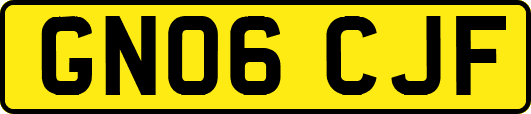 GN06 CJF